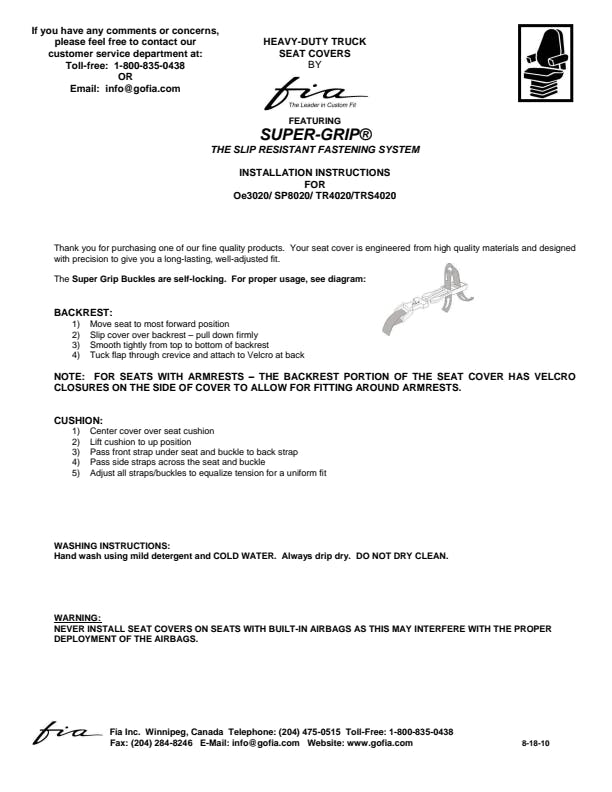 If you have any comments or concerns, please feel free to contact our customer service department at:
Toll-free: 1-800-835-0438
OR
Email: info@gofia.com

HEAVY-DUTY TRUCK
SEAT COVERS
BY
fia
The Leader in Custom Fit

FEATURING
SUPER-GRIP®
THE SLIP RESISTANT FASTENING SYSTEM

INSTALLATION INSTRUCTIONS
FOR
Oe3020/ SP8020/ TR4020/TRS4020

Thank you for purchasing one of our fine quality products. Your seat cover is engineered from high quality materials and designed with precision to give you a long-lasting, well-adjusted fit.

The Super Grip Buckles are self-locking. For proper usage, see diagram:

BACKREST:
1) Move seat to most forward position
2) Slip cover over backrest – pull down firmly
3) Smooth tightly from top to bottom of backrest
4) Tuck flap through crevice and attach to Velcro at back

NOTE: FOR SEATS WITH ARMRESTS – THE BACKREST PORTION OF THE SEAT COVER HAS VELCRO CLOSURES ON THE SIDE OF COVER TO ALLOW FOR FITTING AROUND ARMRESTS.

CUSHION:
1) Center cover over seat cushion
2) Lift cushion to up position
3) Pass front strap under seat and buckle to back strap
4) Pass side straps across the seat and buckle
5) Adjust all straps/buckles to equalize tension for a uniform fit

WASHING INSTRUCTIONS:
Hand wash using mild detergent and COLD WATER. Always drip dry. DO NOT DRY CLEAN.

WARNING:
NEVER INSTALL SEAT COVERS ON SEATS WITH BUILT-IN AIRBAGS AS THIS MAY INTERFERE WITH THE PROPER DEPLOYMENT OF THE AIRBAGS.

fia Fia Inc. Winnipeg, Canada Telephone: (204) 475-0515 Toll-Free: 1-800-835-0438
Fax: (204) 284-8246 E-Mail: info@gofia.com Website: www.gofia.com 8-18-10